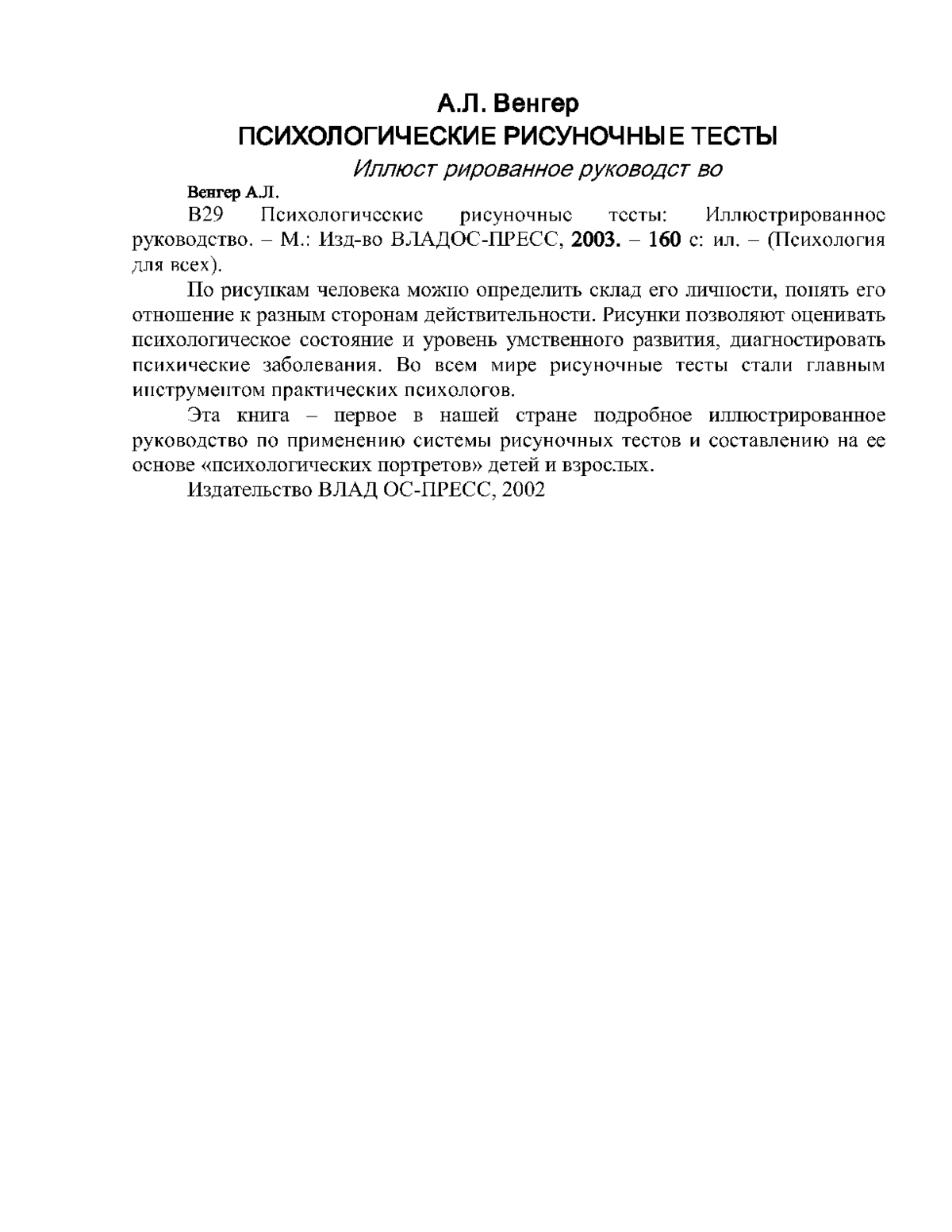 А.Л. Венгер
ПСИХОЛОГИЧЕСКИЕ РИСУНОЧНЫЕ ТЕСТЫ
Иллюст рированное руководст во

Венгер А.Л.

В29 Психологические рисуночные тесты: Иллюстрированное руководство. – М.: Изд-во ВЛАДОС-ПРЕСС, 2003. – 160 с: ил. – (Психология для всех).

По рисункам человека можно определить склад его личности, понять его отношение к разным сторонам действительности. Рисунки позволяют оценивать психологическое состояние и уровень умственного развития, диагностировать психические заболевания. Во всем мире рисуночные тесты стали главным инструментом практических психологов.

Эта книга – первое в нашей стране подробное иллюстрированное руководство по применению системы рисуночных тестов и составлению на ее основе «психологических портретов» детей и взрослых.

Издательство ВЛАД ОС-ПРЕСС, 2002